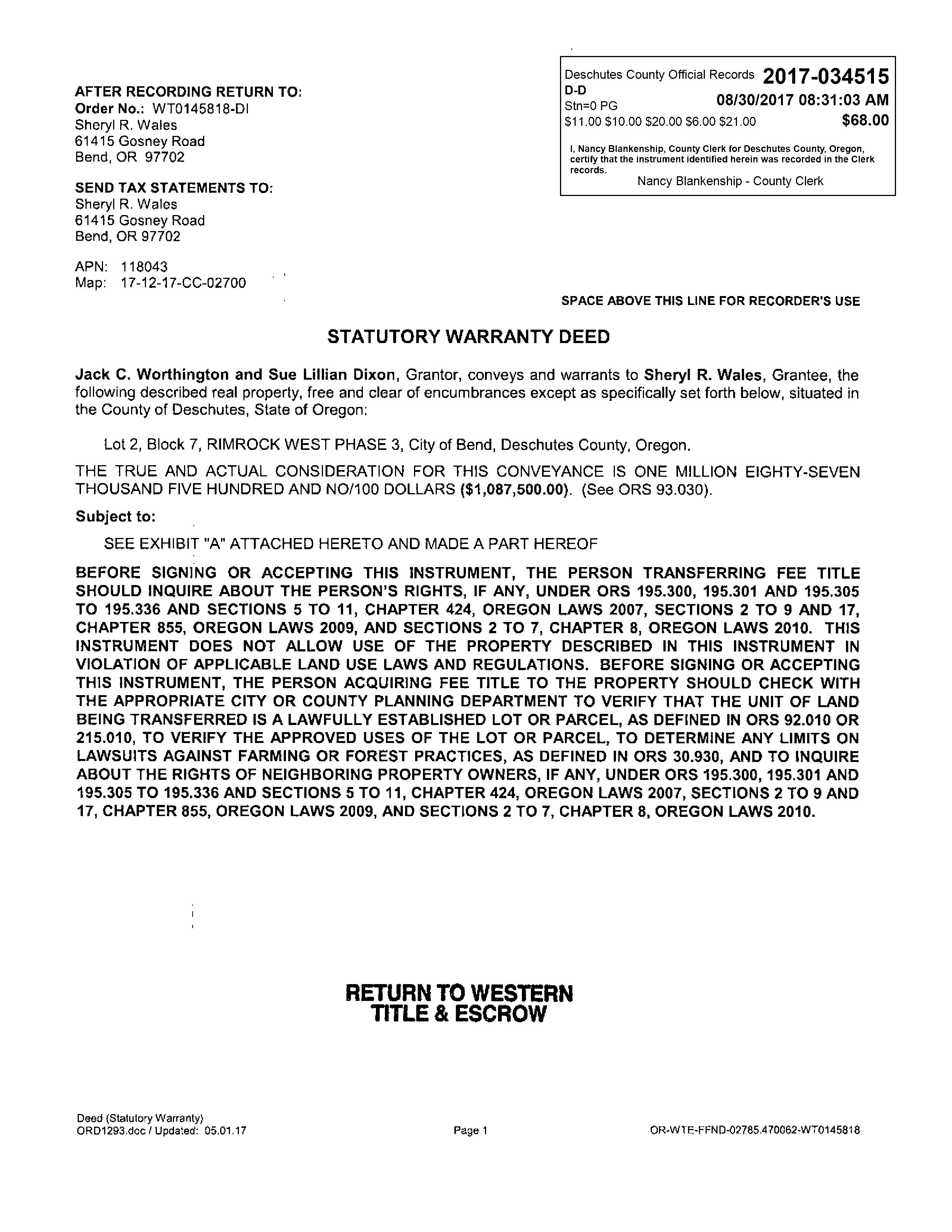 AFTER RECORDING RETURN TO:
Order No.: WT0145818-DI
Sheryl R. Wales
61415 Gosney Road
Bend, OR 97702

SEND TAX STATEMENTS TO:
Sheryl R. Wales
61415 Gosney Road
Bend, OR 97702

APN: 118043
Map: 17-12-17-CC-02700

Deschutes County Official Records 2017-034515
D-D
Stn=0 PG 08/30/2017 08:31:03 AM
\$11.00 \$10.00 \$20.00 \$6.00 \$21.00 \$68.00

I, Nancy Blankenship, County Clerk for Deschutes County, Oregon, certify that the instrument identified herein was recorded in the Clerk records.
Nancy Blankenship - County Clerk

SPACE ABOVE THIS LINE FOR RECORDER'S USE

STATUTORY WARRANTY DEED

Jack C. Worthington and Sue Lillian Dixon, Grantor, conveys and warrants to Sheryl R. Wales, Grantee, the following described real property, free and clear of encumbrances except as specifically set forth below, situated in the County of Deschutes, State of Oregon:

Lot 2, Block 7, RIMROCK WEST PHASE 3, City of Bend, Deschutes County, Oregon.

THE TRUE AND ACTUAL CONSIDERATION FOR THIS CONVEYANCE IS ONE MILLION EIGHTY-SEVEN THOUSAND FIVE HUNDRED AND NO/100 DOLLARS (\$1,087,500.00). (See ORS 93.030).

Subject to:

SEE EXHIBIT "A" ATTACHED HERETO AND MADE A PART HEREOF

BEFORE SIGNING OR ACCEPTING THIS INSTRUMENT, THE PERSON TRANSFERRING FEE TITLE SHOULD INQUIRE ABOUT THE PERSON'S RIGHTS, IF ANY, UNDER ORS 195.300, 195.301 AND 195.305 TO 195.336 AND SECTIONS 5 TO 11, CHAPTER 424, OREGON LAWS 2007, SECTIONS 2 TO 9 AND 17, CHAPTER 855, OREGON LAWS 2009, AND SECTIONS 2 TO 7, CHAPTER 8, OREGON LAWS 2010. THIS INSTRUMENT DOES NOT ALLOW USE OF THE PROPERTY DESCRIBED IN THIS INSTRUMENT IN VIOLATION OF APPLICABLE LAND USE LAWS AND REGULATIONS. BEFORE SIGNING OR ACCEPTING THIS INSTRUMENT, THE PERSON ACQUIRING FEE TITLE TO THE PROPERTY SHOULD CHECK WITH THE APPROPRIATE CITY OR COUNTY PLANNING DEPARTMENT TO VERIFY THAT THE UNIT OF LAND BEING TRANSFERRED IS A LAWFULLY ESTABLISHED LOT OR PARCEL, AS DEFINED IN ORS 92.010 OR 215.010, TO VERIFY THE APPROVED USES OF THE LOT OR PARCEL, TO DETERMINE ANY LIMITS ON LAWSUITS AGAINST FARMING OR FOREST PRACTICES, AS DEFINED IN ORS 30.930, AND TO INQUIRE ABOUT THE RIGHTS OF NEIGHBORING PROPERTY OWNERS, IF ANY, UNDER ORS 195.300, 195.301 AND 195.305 TO 195.336 AND SECTIONS 5 TO 11, CHAPTER 424, OREGON LAWS 2007, SECTIONS 2 TO 9 AND 17, CHAPTER 855, OREGON LAWS 2009, AND SECTIONS 2 TO 7, CHAPTER 8, OREGON LAWS 2010.

RETURN TO WESTERN
TITLE & ESCROW

Deed (Statutory Warranty)
ORD1293.doc / Updated: 05.01.17
Page 1
OR-WTE-FFND-02785.470062-WT0145818